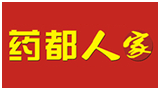 药都人家